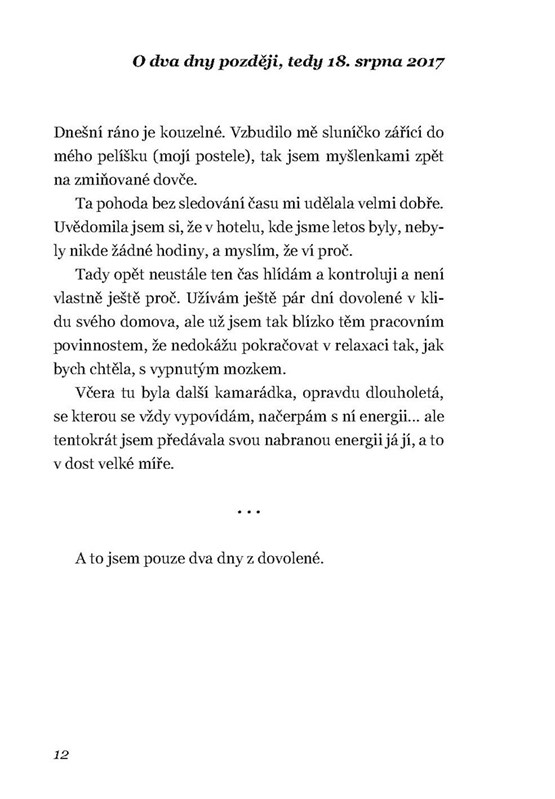 O dva dny později, tedy 18. srpna 2017

Dnešní ráno je kouzelné. Vzbudilo mě sluníčko zářící do mého pelíšku (mojí postele), tak jsem myšlenkami zpět na zmiňované dovče.

Ta pohoda bez sledování času mi udělala velmi dobře. Uvědomila jsem si, že v hotelu, kde jsme letos byly, nebyly nikde žádné hodiny, a myslím, že ví proč.

Tady opět neustále ten čas hlídám a kontroluji a není vlastně ještě proč. Užívám ještě pár dní dovolené v klidu svého domova, ale už jsem tak blízko těm pracovním povinnostem, že nedokážu pokračovat v relaxaci tak, jak bych chtěla, s vypnutým mozkem.

Včera tu byla další kamarádka, opravdu dlouholetá, se kterou se vždy vypovídám, načerpám s ní energii… ale tentokrát jsem předávala svou nabranou energii já jí, a to v dost velké míře.

…

A to jsem pouze dva dny z dovolené.

12